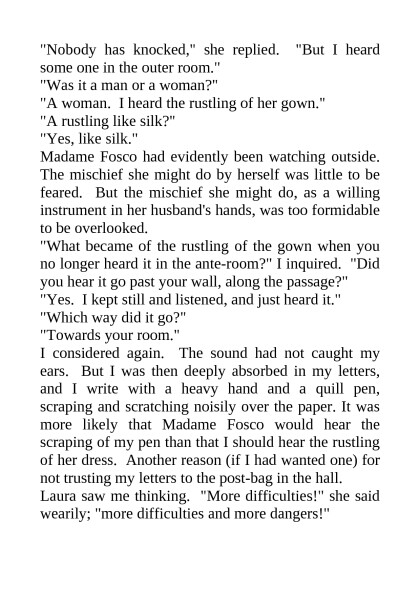 "Nobody has knocked," she replied. "But I heard some one in the outer room."
"Was it a man or a woman?"
"A woman. I heard the rustling of her gown."
"A rustling like silk?"
"Yes, like silk."
Madame Fosco had evidently been watching outside. The mischief she might do by herself was little to be feared. But the mischief she might do, as a willing instrument in her husband's hands, was too formidable to be overlooked.
"What became of the rustling of the gown when you no longer heard it in the ante-room?" I inquired. "Did you hear it go past your wall, along the passage?"
"Yes. I kept still and listened, and just heard it."
"Which way did it go?"
"Towards your room."
I considered again. The sound had not caught my ears. But I was then deeply absorbed in my letters, and I write with a heavy hand and a quill pen, scraping and scratching noisily over the paper. It was more likely that Madame Fosco would hear the scraping of my pen than that I should hear the rustling of her dress. Another reason (if I had wanted one) for not trusting my letters to the post-bag in the hall.
Laura saw me thinking. "More difficulties!" she said wearily; "more difficulties and more dangers!"